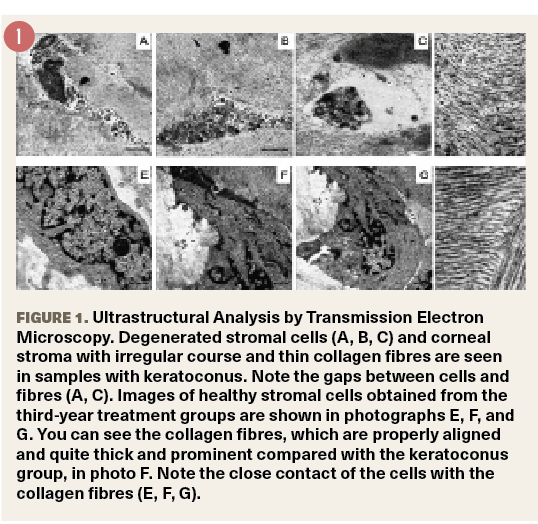 1

A

B

C

E

F

G

FIGURE 1. Ultrastructural Analysis by Transmission Electron Microscopy. Degenerated stromal cells (A, B, C) and corneal stroma with irregular course and thin collagen fibres are seen in samples with keratoconus. Note the gaps between cells and fibres (A, C). Images of healthy stromal cells obtained from the third-year treatment groups are shown in photographs E, F, and G. You can see the collagen fibres, which are properly aligned and quite thick and prominent compared with the keratoconus group, in photo F. Note the close contact of the cells with the collagen fibres (E, F, G).